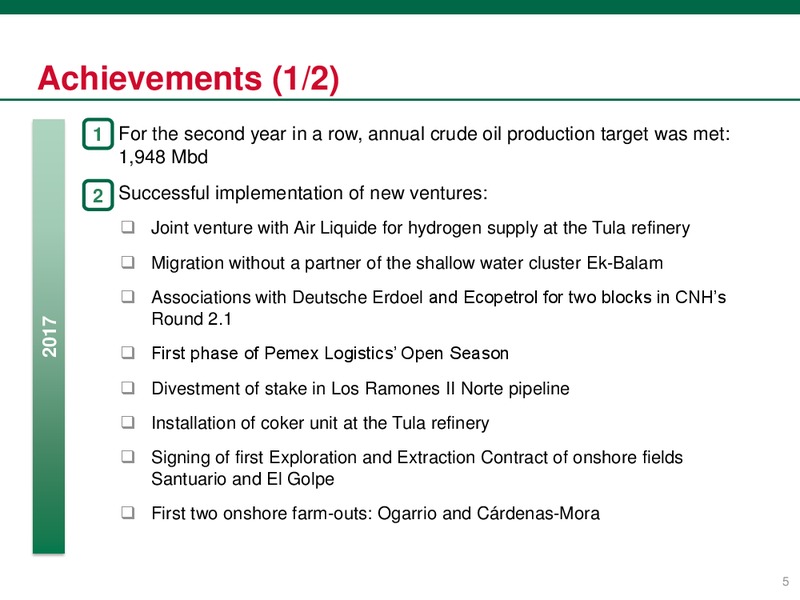 Achievements (1/2)

2017

1 For the second year in a row, annual crude oil production target was met: 1,948 Mbd

2 Successful implementation of new ventures:

❑ Joint venture with Air Liquide for hydrogen supply at the Tula refinery

❑ Migration without a partner of the shallow water cluster Ek-Balam

❑ Associations with Deutsche Erdoel and Ecopetrol for two blocks in CNH's Round 2.1

❑ First phase of Pemex Logistics' Open Season

❑ Divestment of stake in Los Ramones II Norte pipeline

❑ Installation of coker unit at the Tula refinery

❑ Signing of first Exploration and Extraction Contract of onshore fields Santuario and El Golpe

❑ First two onshore farm-outs: Ogarrio and Cárdenas-Mora

5